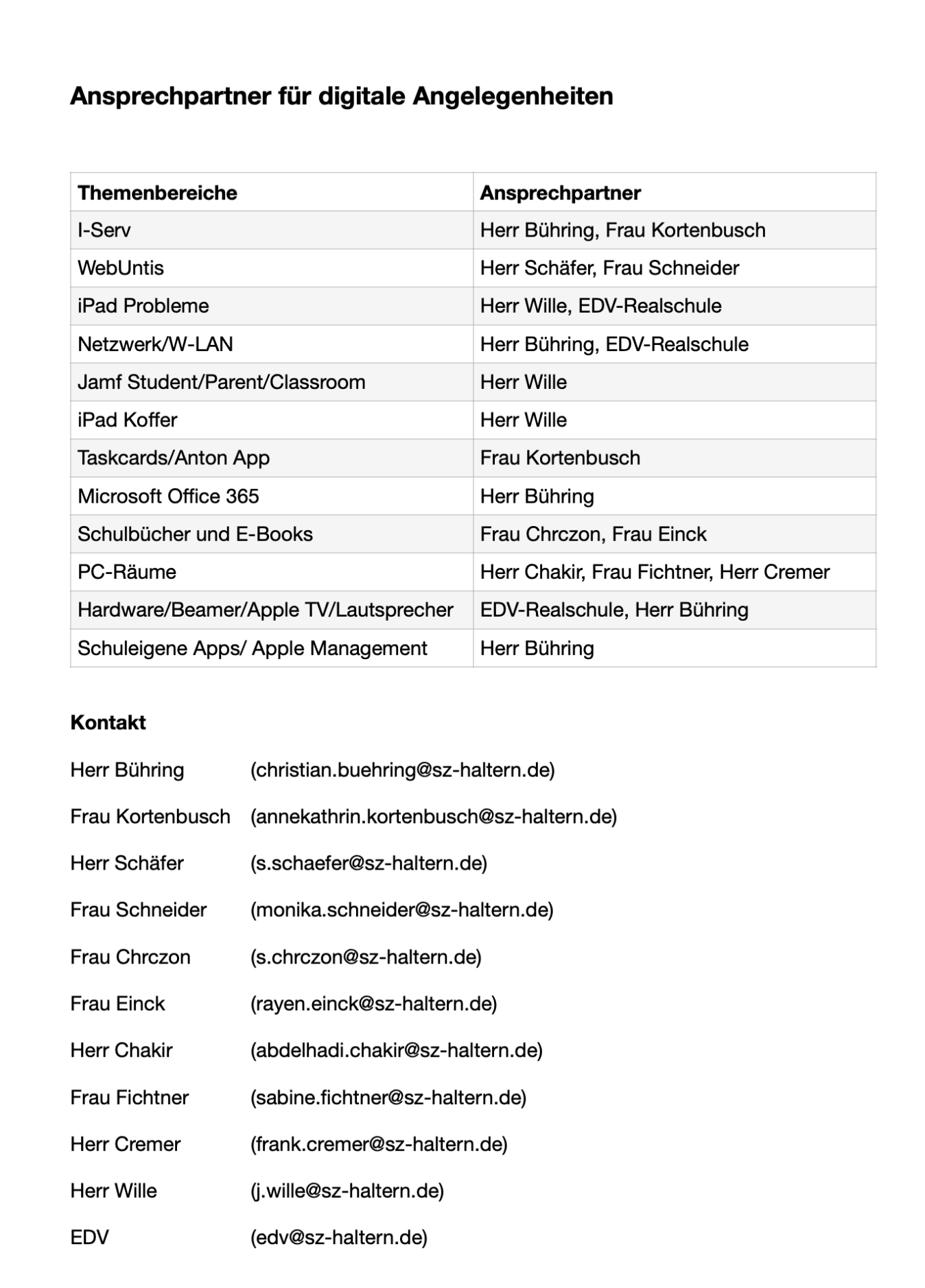 Ansprechpartner für digitale Angelegenheiten

| Themenbereiche | Ansprechpartner |
|---|---|
| I-Serv | Herr Bühring, Frau Kortenbusch |
| WebUntis | Herr Schäfer, Frau Schneider |
| iPad Probleme | Herr Wille, EDV-Realschule |
| Netzwerk/W-LAN | Herr Bühring, EDV-Realschule |
| Jamf Student/Parent/Classroom | Herr Wille |
| iPad Koffer | Herr Wille |
| Taskcards/Anton App | Frau Kortenbusch |
| Microsoft Office 365 | Herr Bühring |
| Schulbücher und E-Books | Frau Chrczon, Frau Einck |
| PC-Räume | Herr Chakir, Frau Fichtner, Herr Cremer |
| Hardware/Beamer/Apple TV/Lautsprecher | EDV-Realschule, Herr Bühring |
| Schuleigene Apps/ Apple Management | Herr Bühring |

Kontakt

Herr Bühring (christian.buehring@sz-haltern.de)

Frau Kortenbusch (annekathrin.kortenbusch@sz-haltern.de)

Herr Schäfer (s.schaefer@sz-haltern.de)

Frau Schneider (monika.schneider@sz-haltern.de)

Frau Chrczon (s.chrczon@sz-haltern.de)

Frau Einck (rayen.einck@sz-haltern.de)

Herr Chakir (abdelhadi.chakir@sz-haltern.de)

Frau Fichtner (sabine.fichtner@sz-haltern.de)

Herr Cremer (frank.cremer@sz-haltern.de)

Herr Wille (j.wille@sz-haltern.de)

EDV (edv@sz-haltern.de)